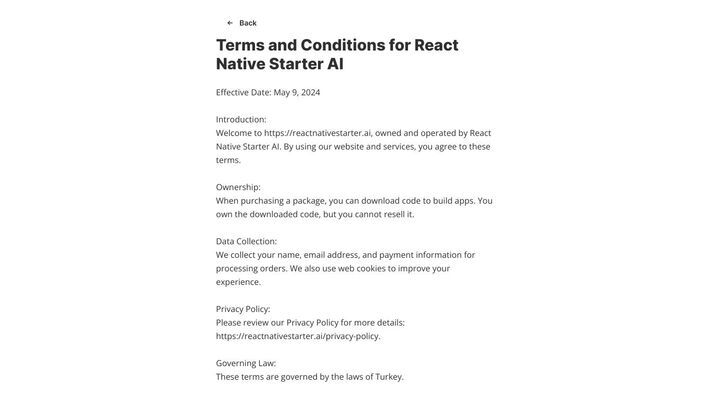 ← Back

Terms and Conditions for React Native Starter AI

Effective Date: May 9, 2024

Introduction:
Welcome to https://reactnativestarter.ai, owned and operated by React Native Starter AI. By using our website and services, you agree to these terms.

Ownership:
When purchasing a package, you can download code to build apps. You own the downloaded code, but you cannot resell it.

Data Collection:
We collect your name, email address, and payment information for processing orders. We also use web cookies to improve your experience.

Privacy Policy:
Please review our Privacy Policy for more details: https://reactnativestarter.ai/privacy-policy.

Governing Law:
These terms are governed by the laws of Turkey.